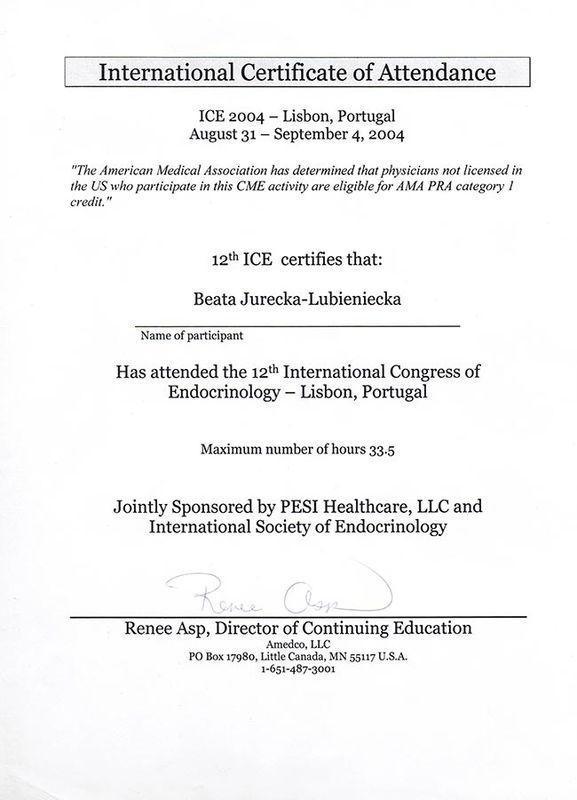 International Certificate of Attendance

ICE 2004 – Lisbon, Portugal
August 31 – September 4, 2004

"The American Medical Association has determined that physicians not licensed in the US who participate in this CME activity are eligible for AMA PRA category 1 credit."

12$^{th}$ ICE certifies that:

Beata Jurecka-Lubieniecka

Name of participant

Has attended the 12$^{th}$ International Congress of Endocrinology – Lisbon, Portugal

Maximum number of hours 33.5

Jointly Sponsored by PESI Healthcare, LLC and International Society of Endocrinology

Renee Asp

Renee Asp, Director of Continuing Education
Amedco, LLC
PO Box 17980, Little Canada, MN 55117 U.S.A.
1-651-487-3001